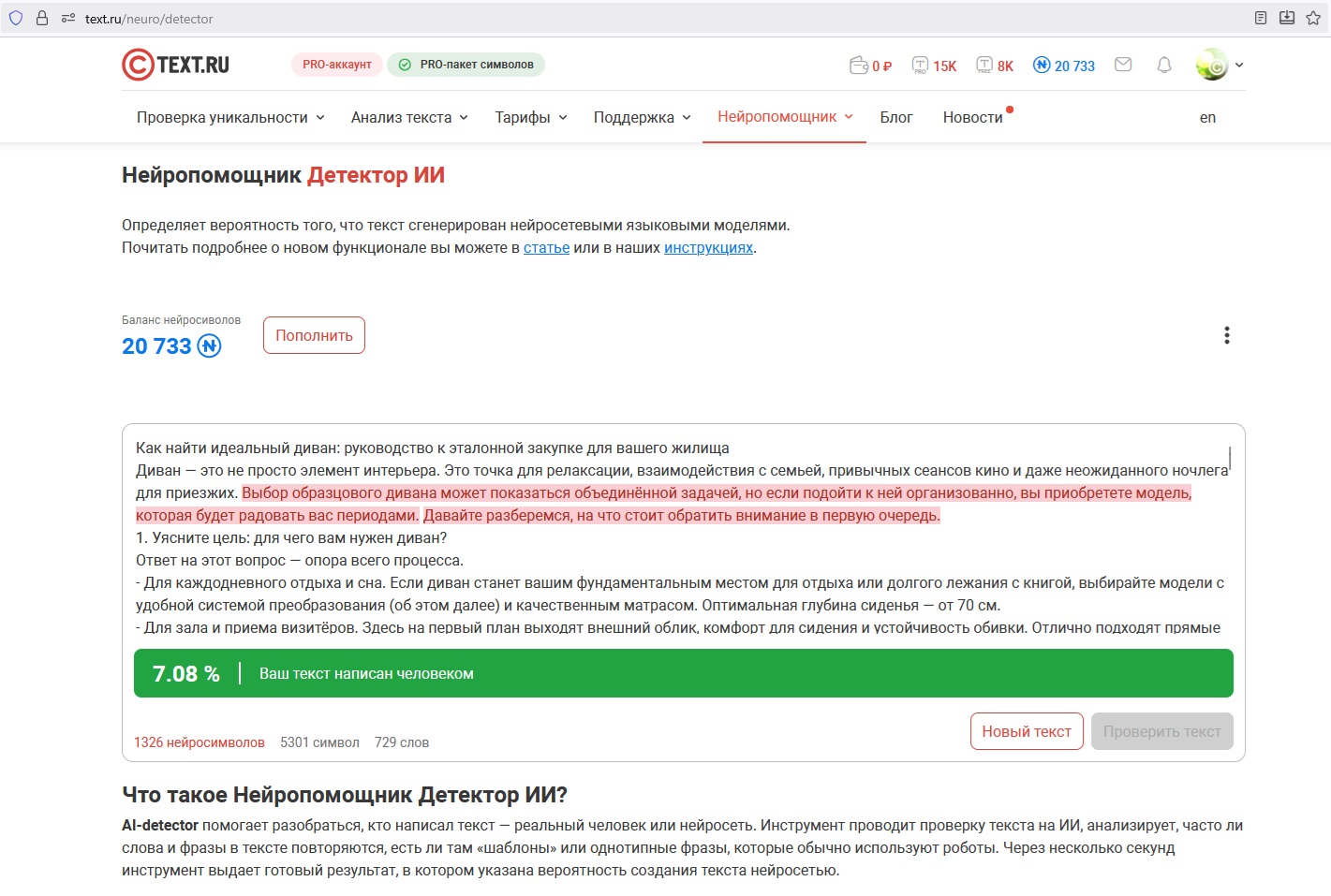 text.ru/neuro/detector

TEXT.RU PRO-аккаунт PRO-пакет символов 0 ₽ 15K 8K 20 733

Проверка уникальности Анализ текста Тарифы Поддержка Нейропомощник Блог Новости en

Нейропомощник Детектор ИИ

Определяет вероятность того, что текст сгенерирован нейросетевыми языковыми моделями.
Почитать подробнее о новом функционале вы можете в статье или в наших инструкциях.

Баланс нейросиволов
20 733

Пополнить

Как найти идеальный диван: руководство к эталонной закупке для вашего жилища
Диван — это не просто элемент интерьера. Это точка для релаксации, взаимодействия с семьей, привычных сеансов кино и даже неожиданного ночлега для приезжих. Выбор образцового дивана может показаться объединённой задачей, но если подойти к ней организованно, вы приобретете модель, которая будет радовать вас периодами. Давайте разберемся, на что стоит обратить внимание в первую очередь.
1. Уясните цель: для чего вам нужен диван?
Ответ на этот вопрос — опора всего процесса.
- Для каждодневного отдыха и сна. Если диван станет вашим фундаментальным местом для отдыха или долгого лежания с книгой, выбирайте модели с удобной системой преобразования (об этом далее) и качественным матрасом. Оптимальная глубина сиденья — от 70 см.
- Для зала и приема визитёров. Здесь на первый план выходят внешний облик, комфорт для сидения и устойчивость обивки. Отлично подходят прямые

7.08 % Ваш текст написан человеком

1326 нейросимволов 5301 символ 729 слов

Новый текст Проверить текст

Что такое Нейропомощник Детектор ИИ?

AI-detector помогает разобраться, кто написал текст — реальный человек или нейросеть. Инструмент проводит проверку текста на ИИ, анализирует, часто ли слова и фразы в тексте повторяются, есть ли там «шаблоны» или однотипные фразы, которые обычно используют роботы. Через несколько секунд инструмент выдает готовый результат, в котором указана вероятность создания текста нейросетью.